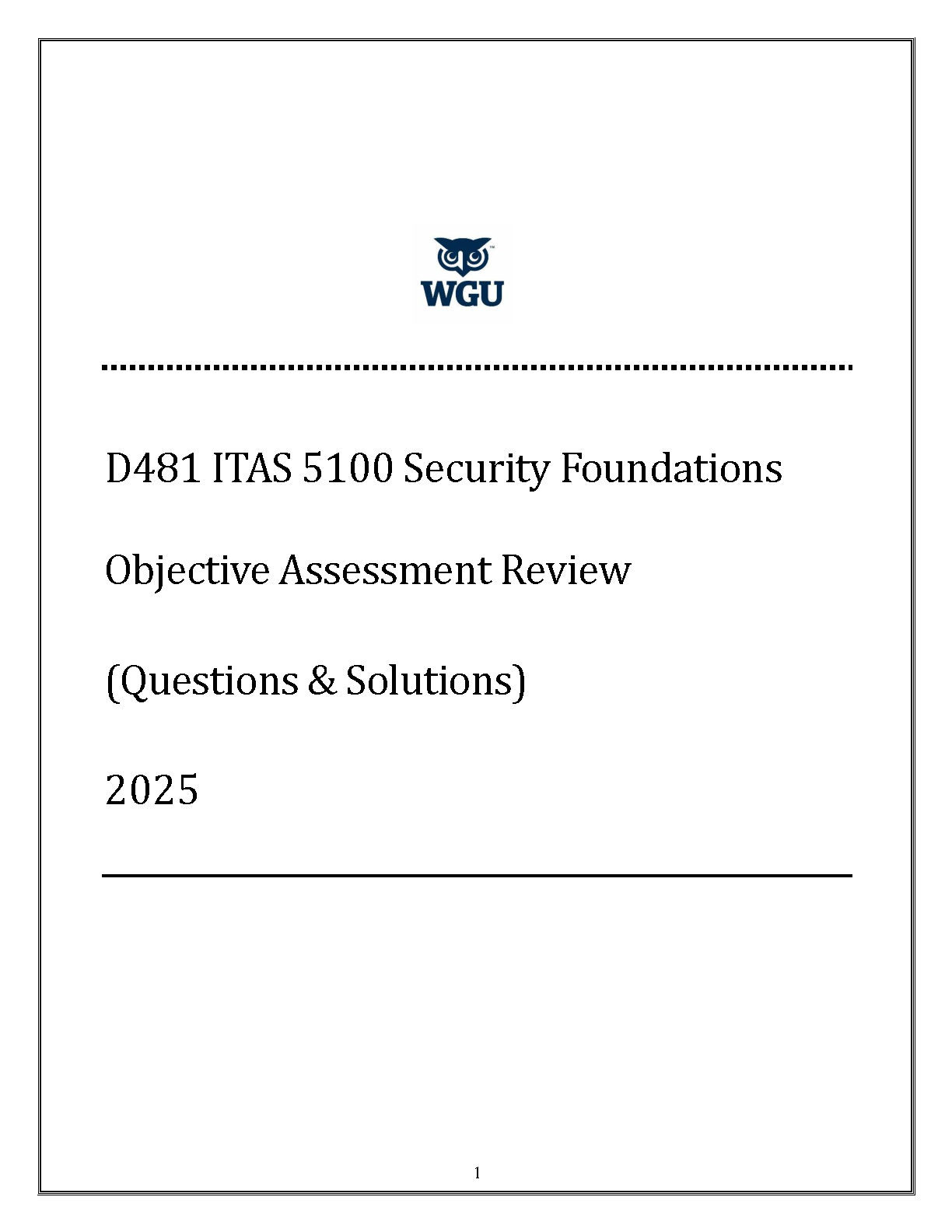 WGU

D481 ITAS 5100 Security Foundations

Objective Assessment Review

(Questions & Solutions)

2025

1